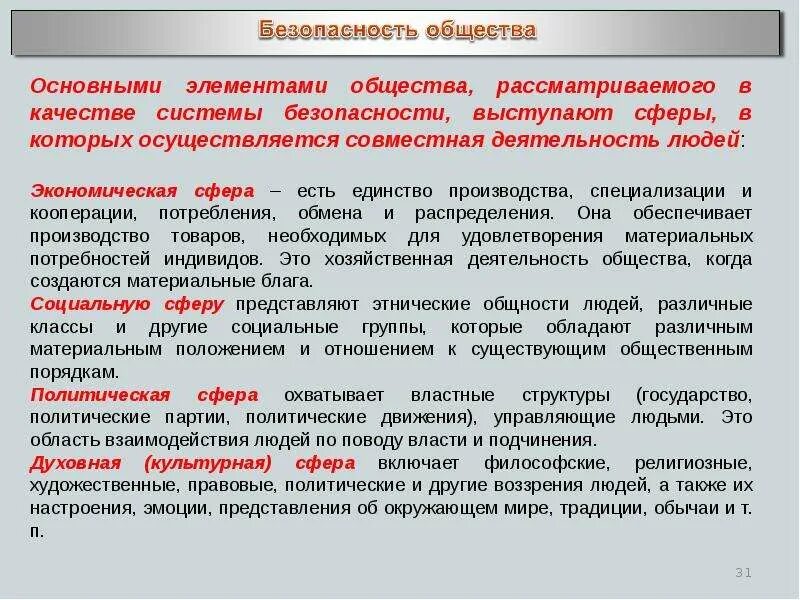 Безопасность общества

Основными элементами общества, рассматриваемого в качестве системы безопасности, выступают сферы, в которых осуществляется совместная деятельность людей:

Экономическая сфера – есть единство производства, специализации и кооперации, потребления, обмена и распределения. Она обеспечивает производство товаров, необходимых для удовлетворения материальных потребностей индивидов. Это хозяйственная деятельность общества, когда создаются материальные блага.
Социальную сферу представляют этнические общности людей, различные классы и другие социальные группы, которые обладают различным материальным положением и отношением к существующим общественным порядкам.
Политическая сфера охватывает властные структуры (государство, политические партии, политические движения), управляющие людьми. Это область взаимодействия людей по поводу власти и подчинения.
Духовная (культурная) сфера включает философские, религиозные, художественные, правовые, политические и другие воззрения людей, а также их настроения, эмоции, представления об окружающем мире, традиции, обычаи и т. п.

31